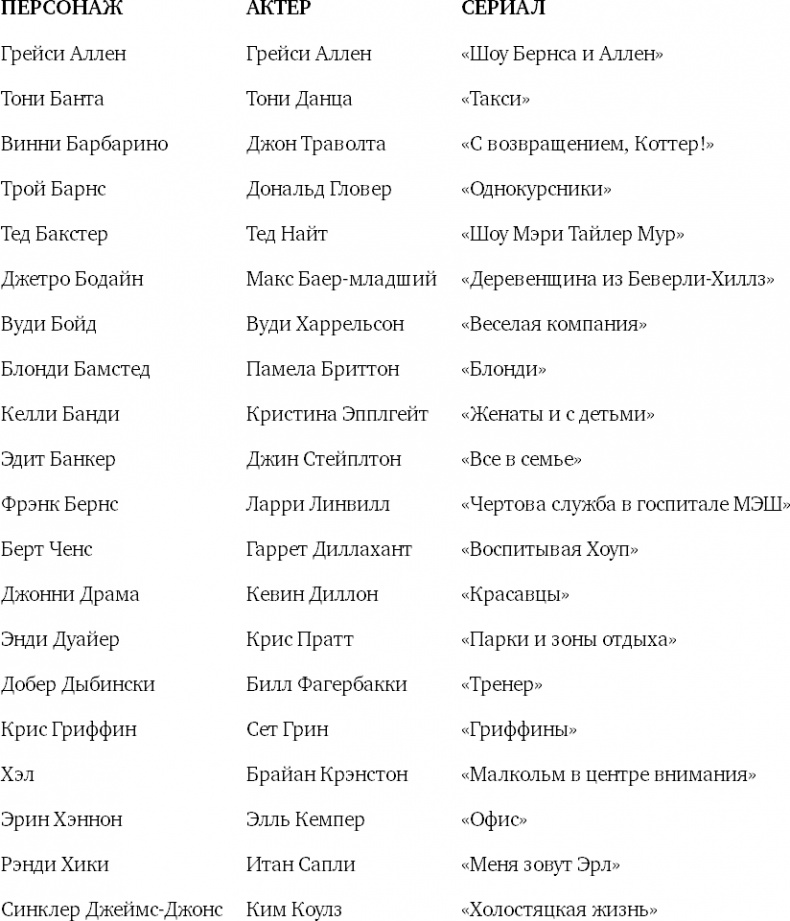 | ПЕРСОНАЖ | АКТЕР | СЕРИАЛ |
|---|---|---|
| Грейси Аллен | Грейси Аллен | «Шоу Бернса и Аллен» |
| Тони Банта | Тони Данца | «Такси» |
| Винни Барбарино | Джон Траволта | «С возвращением, Коттер!» |
| Трой Барнс | Дональд Гловер | «Однокурсники» |
| Тед Бакстер | Тед Найт | «Шоу Мэри Тайлер Мур» |
| Джетро Бодайн | Макс Баер-младший | «Деревенщина из Беверли-Хиллз» |
| Вуди Бойд | Вуди Харрельсон | «Веселая компания» |
| Блонди Бамстед | Памела Бриттон | «Блонди» |
| Келли Банди | Кристина Эпплгейт | «Женаты и с детьми» |
| Эдит Банкер | Джин Стейплтон | «Все в семье» |
| Фрэнк Бернс | Ларри Линвилл | «Чертова служба в госпитале МЭШ» |
| Берт Ченс | Гаррет Диллахант | «Воспитывая Хоуп» |
| Джонни Драма | Кевин Диллон | «Красавцы» |
| Энди Дуайер | Крис Пратт | «Парки и зоны отдыха» |
| Добер Дыбински | Билл Фагербакки | «Тренер» |
| Крис Гриффин | Сет Грин | «Гриффины» |
| Хэл | Брайан Крэнстон | «Малкольм в центре внимания» |
| Эрин Хэннон | Элль Кемпер | «Офис» |
| Рэнди Хики | Итан Сапли | «Меня зовут Эрл» |
| Синклер Джеймс-Джонс | Ким Коулз | «Холостяцкая жизнь» |